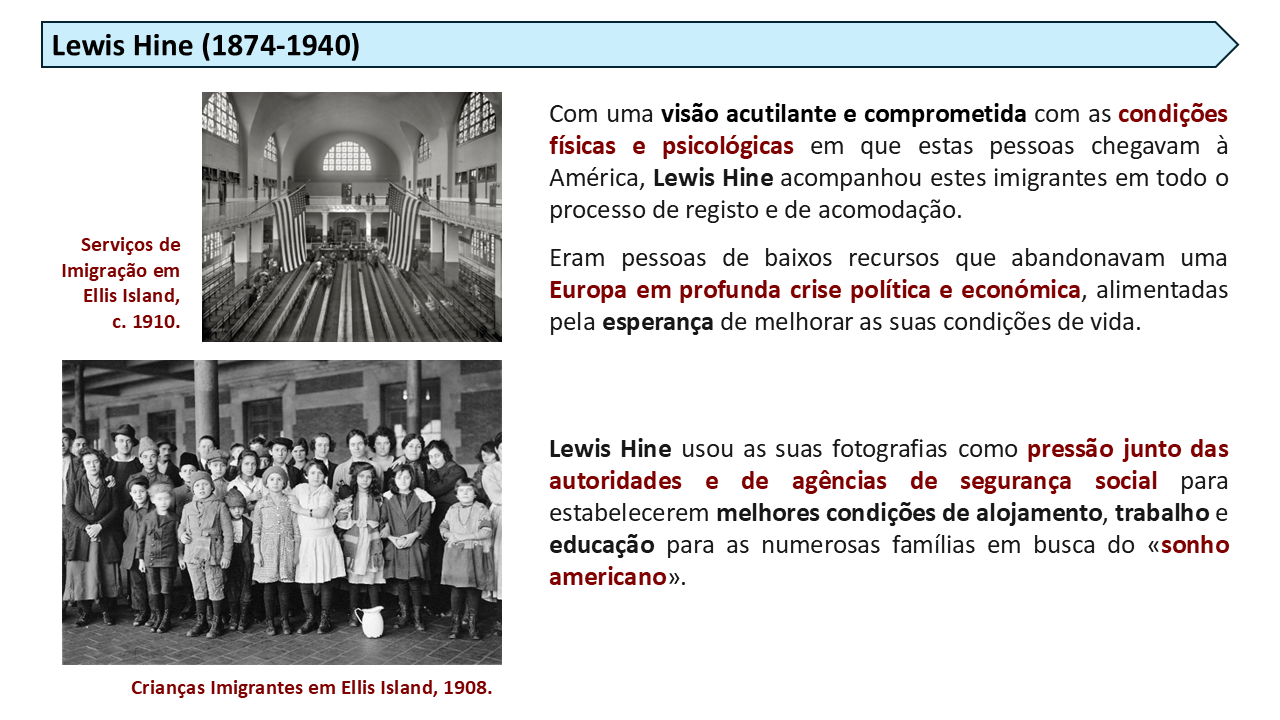 Lewis Hine (1874-1940)

Serviços de Imigração em Ellis Island, c. 1910.

Com uma visão acutilante e comprometida com as condições físicas e psicológicas em que estas pessoas chegavam à América, Lewis Hine acompanhou estes imigrantes em todo o processo de registo e de acomodação.

Eram pessoas de baixos recursos que abandonavam uma Europa em profunda crise política e económica, alimentadas pela esperança de melhorar as suas condições de vida.

Lewis Hine usou as suas fotografias como pressão junto das autoridades e de agências de segurança social para estabelecerem melhores condições de alojamento, trabalho e educação para as numerosas famílias em busca do «sonho americano».

Crianças Imigrantes em Ellis Island, 1908.